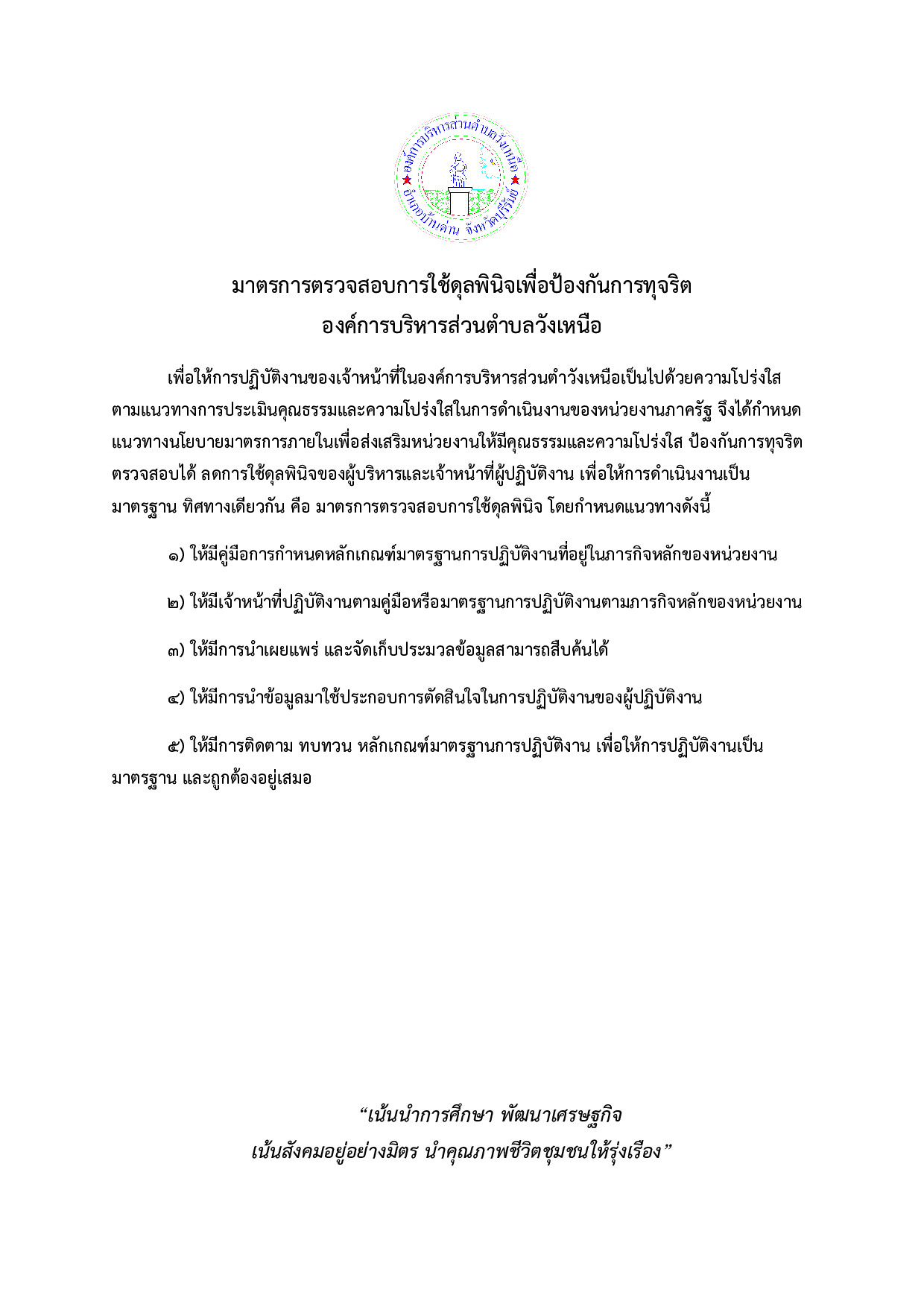 องค์การบริหารส่วนตำบลวังเหนือ
อำเภอบ้านด่าน จังหวัดบุรีรัมย์

มาตรการตรวจสอบการใช้ดุลพินิจเพื่อป้องกันการทุจริต
องค์การบริหารส่วนตำบลวังเหนือ

เพื่อให้การปฏิบัติงานของเจ้าหน้าที่ในองค์การบริหารส่วนตำวังเหนือเป็นไปด้วยความโปร่งใส ตามแนวทางการประเมินคุณธรรมและความโปร่งใสในการดำเนินงานของหน่วยงานภาครัฐ จึงได้กำหนดแนวทางนโยบายมาตรการภายในเพื่อส่งเสริมหน่วยงานให้มีคุณธรรมและความโปร่งใส ป้องกันการทุจริต ตรวจสอบได้ ลดการใช้ดุลพินิจของผู้บริหารและเจ้าหน้าที่ผู้ปฏิบัติงาน เพื่อให้การดำเนินงานเป็นมาตรฐาน ทิศทางเดียวกัน คือ มาตรการตรวจสอบการใช้ดุลพินิจ โดยกำหนดแนวทางดังนี้

๑) ให้มีคู่มือการกำหนดหลักเกณฑ์มาตรฐานการปฏิบัติงานที่อยู่ในภารกิจหลักของหน่วยงาน

๒) ให้มีเจ้าหน้าที่ปฏิบัติงานตามคู่มือหรือมาตรฐานการปฏิบัติงานตามภารกิจหลักของหน่วยงาน

๓) ให้มีการนำเผยแพร่ และจัดเก็บประมวลข้อมูลสามารถสืบค้นได้

๔) ให้มีการนำข้อมูลมาใช้ประกอบการตัดสินใจในการปฏิบัติงานของผู้ปฏิบัติงาน

๕) ให้มีการติดตาม ทบทวน หลักเกณฑ์มาตรฐานการปฏิบัติงาน เพื่อให้การปฏิบัติงานเป็นมาตรฐาน และถูกต้องอยู่เสมอ

“เน้นนำการศึกษา พัฒนาเศรษฐกิจ
เน้นสังคมอยู่อย่างมิตร นำคุณภาพชีวิตชุมชนให้รุ่งเรือง”